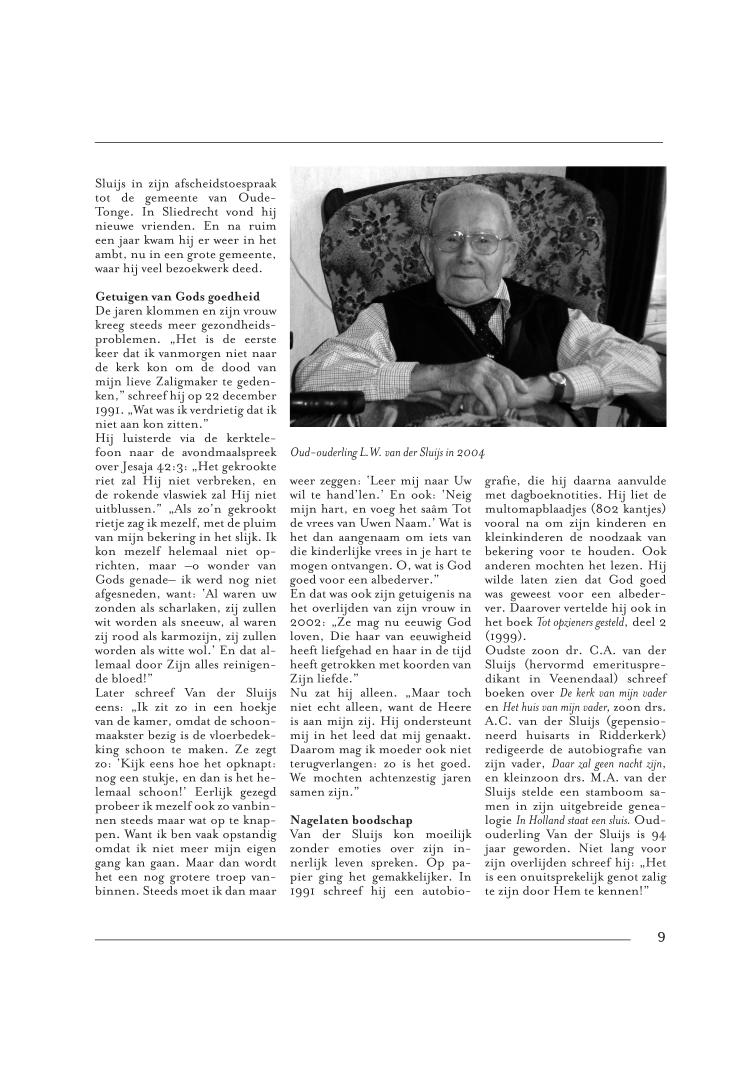 Sluijs in zijn afscheidstoespraak tot de gemeente van Oude-Tonge. In Sliedrecht vond hij nieuwe vrienden. En na ruim een jaar kwam hij er weer in het ambt, nu in een grote gemeente, waar hij veel bezoekwerk deed.

Getuigen van Gods goedheid
De jaren klommen en zijn vrouw kreeg steeds meer gezondheidsproblemen. „Het is de eerste keer dat ik vanmorgen niet naar de kerk kon om de dood van mijn lieve Zaligmaker te gedenken," schreef hij op 22 december 1991. „Wat was ik verdrietig dat ik niet aan kon zitten."
Hij luisterde via de kerktelefoon naar de avondmaalspreek over Jesaja 42:3: „Het gekrookte riet zal Hij niet verbreken, en de rokende vlaswiek zal Hij niet uitblussen." „Als zo'n gekrookt rietje zag ik mezelf, met de pluim van mijn bekering in het slijk. Ik kon mezelf helemaal niet oprichten, maar –o wonder van Gods genade– ik werd nog niet afgesneden, want: 'Al waren uw zonden als scharlaken, zij zullen wit worden als sneeuw, al waren zij rood als karmozijn, zij zullen worden als witte wol.' En dat allemaal door Zijn alles reinigende bloed!"
Later schreef Van der Sluijs eens: „Ik zit zo in een hoekje van de kamer, omdat de schoonmaakster bezig is de vloerbedekking schoon te maken. Ze zegt zo: 'Kijk eens hoe het opknapt: nog een stukje, en dan is het helemaal schoon!' Eerlijk gezegd probeer ik mezelf ook zo vanbinnen steeds maar wat op te knappen. Want ik ben vaak opstandig omdat ik niet meer mijn eigen gang kan gaan. Maar dan wordt het een nog grotere troep vanbinnen. Steeds moet ik dan maar

Oud-ouderling L.W. van der Sluijs in 2004

weer zeggen: 'Leer mij naar Uw wil te hand'len.' En ook: 'Neig mijn hart, en voeg het saâm Tot de vrees van Uwen Naam.' Wat is het dan aangenaam om iets van die kinderlijke vrees in je hart te mogen ontvangen. O, wat is God goed voor een albederver."
En dat was ook zijn getuigenis na het overlijden van zijn vrouw in 2002: „Ze mag nu eeuwig God loven, Die haar van eeuwigheid heeft liefgehad en haar in de tijd heeft getrokken met koorden van Zijn liefde."
Nu zat hij alleen. „Maar toch niet echt alleen, want de Heere is aan mijn zij. Hij ondersteunt mij in het leed dat mij genaakt. Daarom mag ik moeder ook niet terugverlangen: zo is het goed. We mochten achtenzestig jaren samen zijn."

Nagelaten boodschap
Van der Sluijs kon moeilijk zonder emoties over zijn innerlijk leven spreken. Op papier ging het gemakkelijker. In 1991 schreef hij een autobiografie, die hij daarna aanvulde met dagboeknotities. Hij liet de multomapblaadjes (802 kantjes) vooral na om zijn kinderen en kleinkinderen de noodzaak van bekering voor te houden. Ook anderen mochten het lezen. Hij wilde laten zien dat God goed was geweest voor een albederver. Daarover vertelde hij ook in het boek Tot opzieners gesteld, deel 2 (1999).
Oudste zoon dr. C.A. van der Sluijs (hervormd emerituspredikant in Veenendaal) schreef boeken over De kerk van mijn vader en Het huis van mijn vader, zoon drs. A.C. van der Sluijs (gepensioneerd huisarts in Ridderkerk) redigeerde de autobiografie van zijn vader, Daar zal geen nacht zijn, en kleinzoon drs. M.A. van der Sluijs stelde een stamboom samen in zijn uitgebreide genealogie In Holland staat een sluis. Oud-ouderling Van der Sluijs is 94 jaar geworden. Niet lang voor zijn overlijden schreef hij: „Het is een onuitsprekelijk genot zalig te zijn door Hem te kennen!"

9